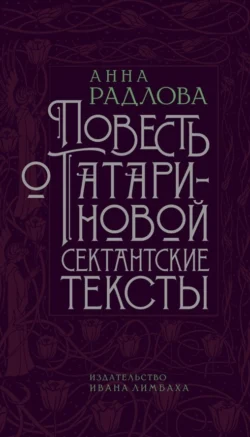 АННА
РАДЛОВА
ПОВЕСТЬ
О ТАТАРИНОВОЙ
СЕКТАНТСКИЕ
ТЕКСТЫ

ИЗДАТЕЛЬСТВО
ИВАНА ЛИМБАХА